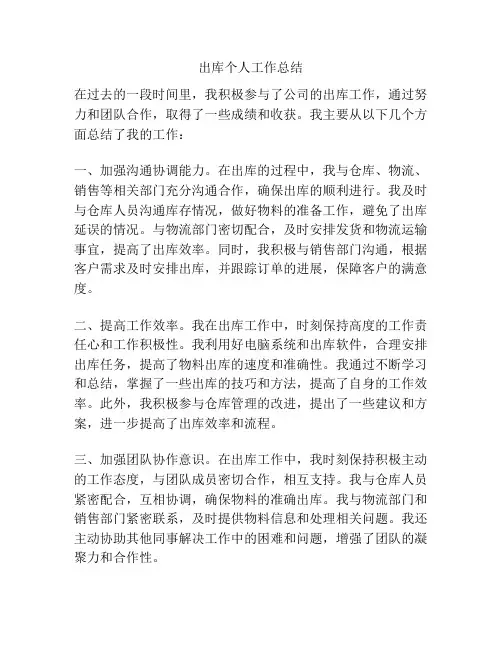 出库个人工作总结

在过去的一段时间里，我积极参与了公司的出库工作，通过努力和团队合作，取得了一些成绩和收获。我主要从以下几个方面总结了我的工作：

一、加强沟通协调能力。在出库的过程中，我与仓库、物流、销售等相关部门充分沟通合作，确保出库的顺利进行。我及时与仓库人员沟通库存情况，做好物料的准备工作，避免了出库延误的情况。与物流部门密切配合，及时安排发货和物流运输事宜，提高了出库效率。同时，我积极与销售部门沟通，根据客户需求及时安排出库，并跟踪订单的进展，保障客户的满意度。

二、提高工作效率。我在出库工作中，时刻保持高度的工作责任心和工作积极性。我利用好电脑系统和出库软件，合理安排出库任务，提高了物料出库的速度和准确性。我通过不断学习和总结，掌握了一些出库的技巧和方法，提高了自身的工作效率。此外，我积极参与仓库管理的改进，提出了一些建议和方案，进一步提高了出库效率和流程。

三、加强团队协作意识。在出库工作中，我时刻保持积极主动的工作态度，与团队成员密切合作，相互支持。我与仓库人员紧密配合，互相协调，确保物料的准确出库。我与物流部门和销售部门紧密联系，及时提供物料信息和处理相关问题。我还主动协助其他同事解决工作中的困难和问题，增强了团队的凝聚力和合作性。